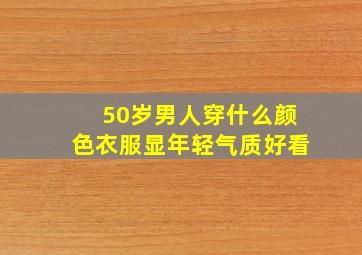 50岁男人穿什么颜色衣服显年轻气质好看